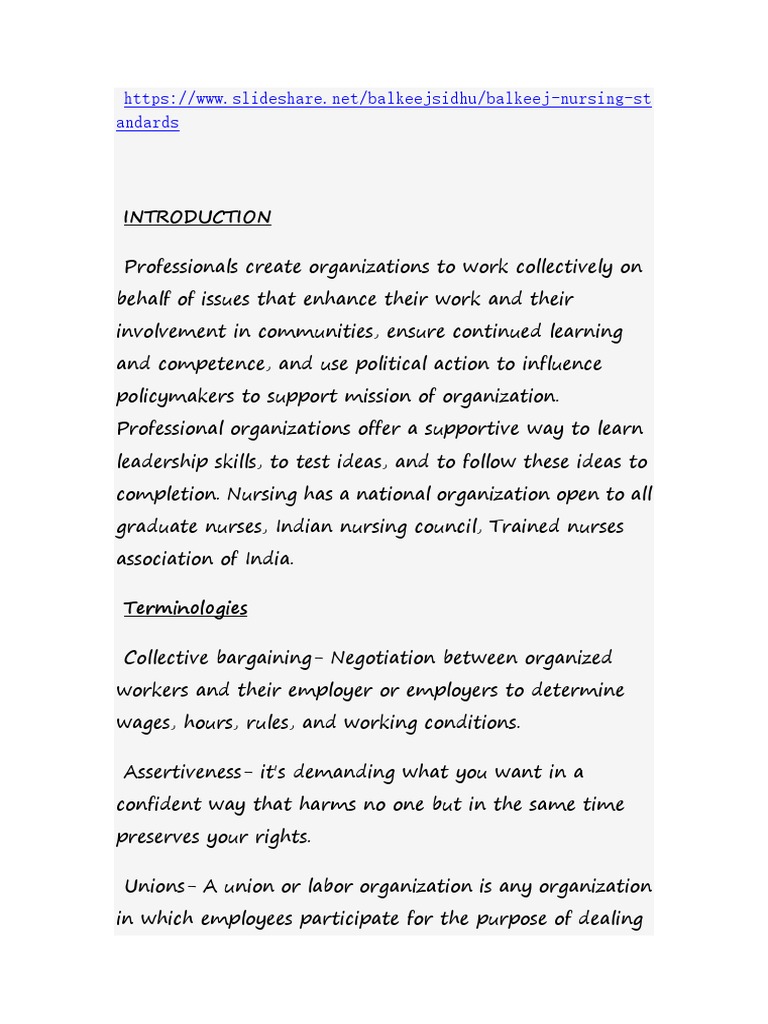 https://www.slideshare.net/balkeejsidhu/balkeej-nursing-standards

INTRODUCTION

Professionals create organizations to work collectively on behalf of issues that enhance their work and their involvement in communities, ensure continued learning and competence, and use political action to influence policymakers to support mission of organization. Professional organizations offer a supportive way to learn leadership skills, to test ideas, and to follow these ideas to completion. Nursing has a national organization open to all graduate nurses, Indian nursing council, Trained nurses association of India.

Terminologies

Collective bargaining- Negotiation between organized workers and their employer or employers to determine wages, hours, rules, and working conditions.

Assertiveness- it's demanding what you want in a confident way that harms no one but in the same time preserves your rights.

Unions- A union or labor organization is any organization in which employees participate for the purpose of dealing